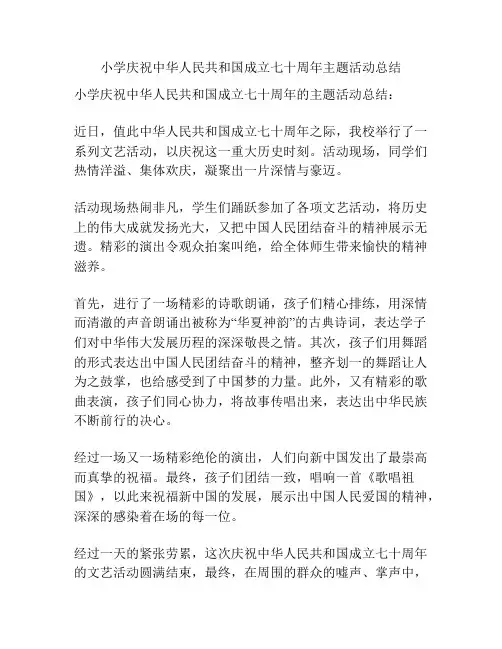 小学庆祝中华人民共和国成立七十周年主题活动总结

小学庆祝中华人民共和国成立七十周年的主题活动总结：

近日，值此中华人民共和国成立七十周年之际，我校举行了一系列文艺活动，以庆祝这一重大历史时刻。活动现场，同学们热情洋溢、集体欢庆，凝聚出一片深情与豪迈。

活动现场热闹非凡，学生们踊跃参加了各项文艺活动，将历史上的伟大成就发扬光大，又把中国人民团结奋斗的精神展示无遗。精彩的演出令观众拍案叫绝，给全体师生带来愉快的精神滋养。

首先，进行了一场精彩的诗歌朗诵，孩子们精心排练，用深情而清澈的声音朗诵出被称为“华夏神韵”的古典诗词，表达学子们对中华伟大发展历程的深深敬畏之情。其次，孩子们用舞蹈的形式表达出中国人民团结奋斗的精神，整齐划一的舞蹈让人为之鼓掌，也给感受到了中国梦的力量。此外，又有精彩的歌曲表演，孩子们同心协力，将故事传唱出来，表达出中华民族不断前行的决心。

经过一场又一场精彩绝伦的演出，人们向新中国发出了最崇高而真挚的祝福。最终，孩子们团结一致，唱响一首《歌唱祖国》，以此来祝福新中国的发展，展示出中国人民爱国的精神，深深的感染着在场的每一位。

经过一天的紧张劳累，这次庆祝中华人民共和国成立七十周年的文艺活动圆满结束，最终，在周围的群众的嘘声、掌声中，